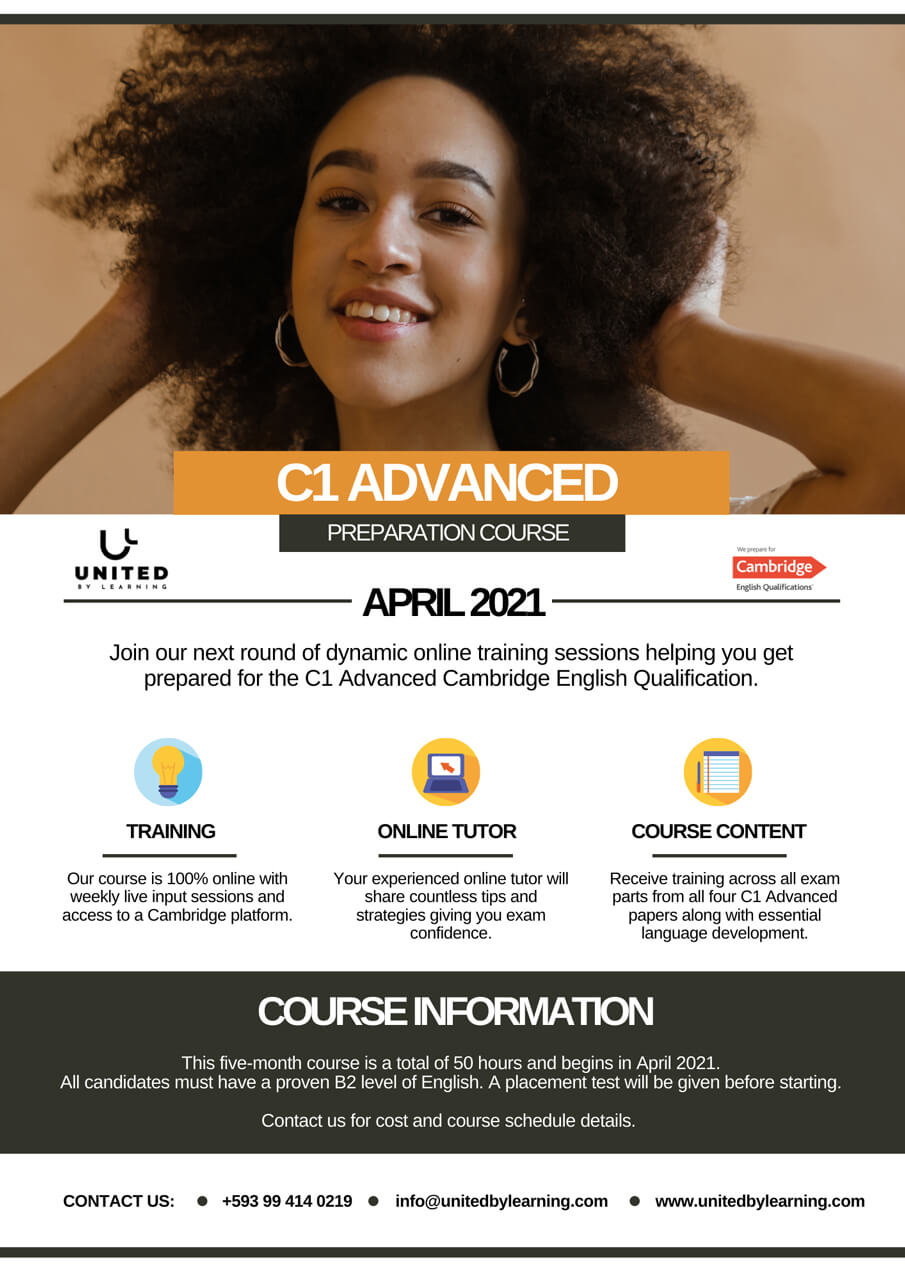 C1 ADVANCED

PREPARATION COURSE

UNITED
BY LEARNING

We prepare for
Cambridge
English Qualifications

APRIL 2021

Join our next round of dynamic online training sessions helping you get prepared for the C1 Advanced Cambridge English Qualification.

TRAINING

Our course is 100% online with weekly live input sessions and access to a Cambridge platform.

ONLINE TUTOR

Your experienced online tutor will share countless tips and strategies giving you exam confidence.

COURSE CONTENT

Receive training across all exam parts from all four C1 Advanced papers along with essential language development.

COURSE INFORMATION

This five-month course is a total of 50 hours and begins in April 2021.
All candidates must have a proven B2 level of English. A placement test will be given before starting.

Contact us for cost and course schedule details.

CONTACT US: • +593 99 414 0219 • info@unitedbylearning.com • www.unitedbylearning.com